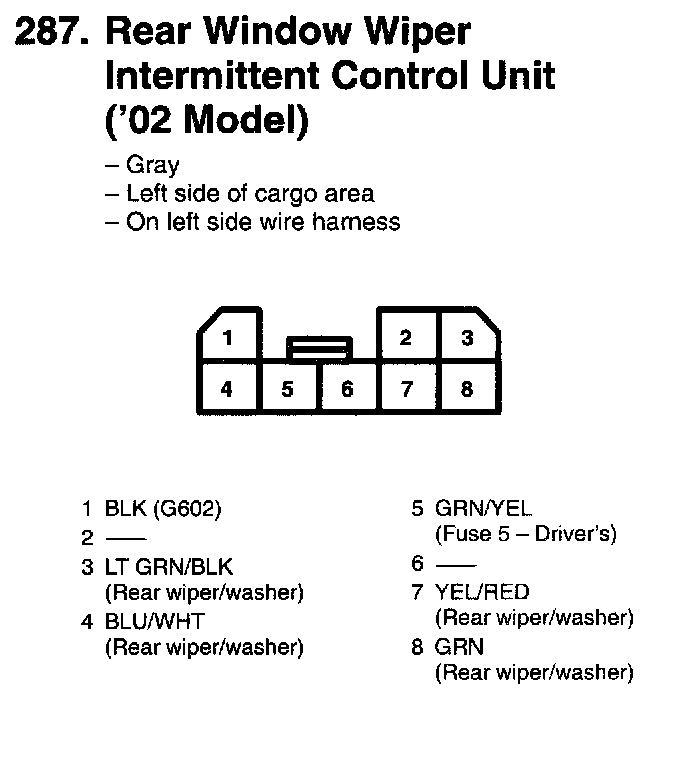 287. Rear Window Wiper Intermittent Control Unit ('02 Model)

– Gray
– Left side of cargo area
– On left side wire harness

1
2
3
4
5
6
7
8

1 BLK (G602)
2 ——
3 LT GRN/BLK (Rear wiper/washer)
4 BLU/WHT (Rear wiper/washer)

5 GRN/YEL (Fuse 5 – Driver's)
6 ——
7 YEL/RED (Rear wiper/washer)
8 GRN (Rear wiper/washer)